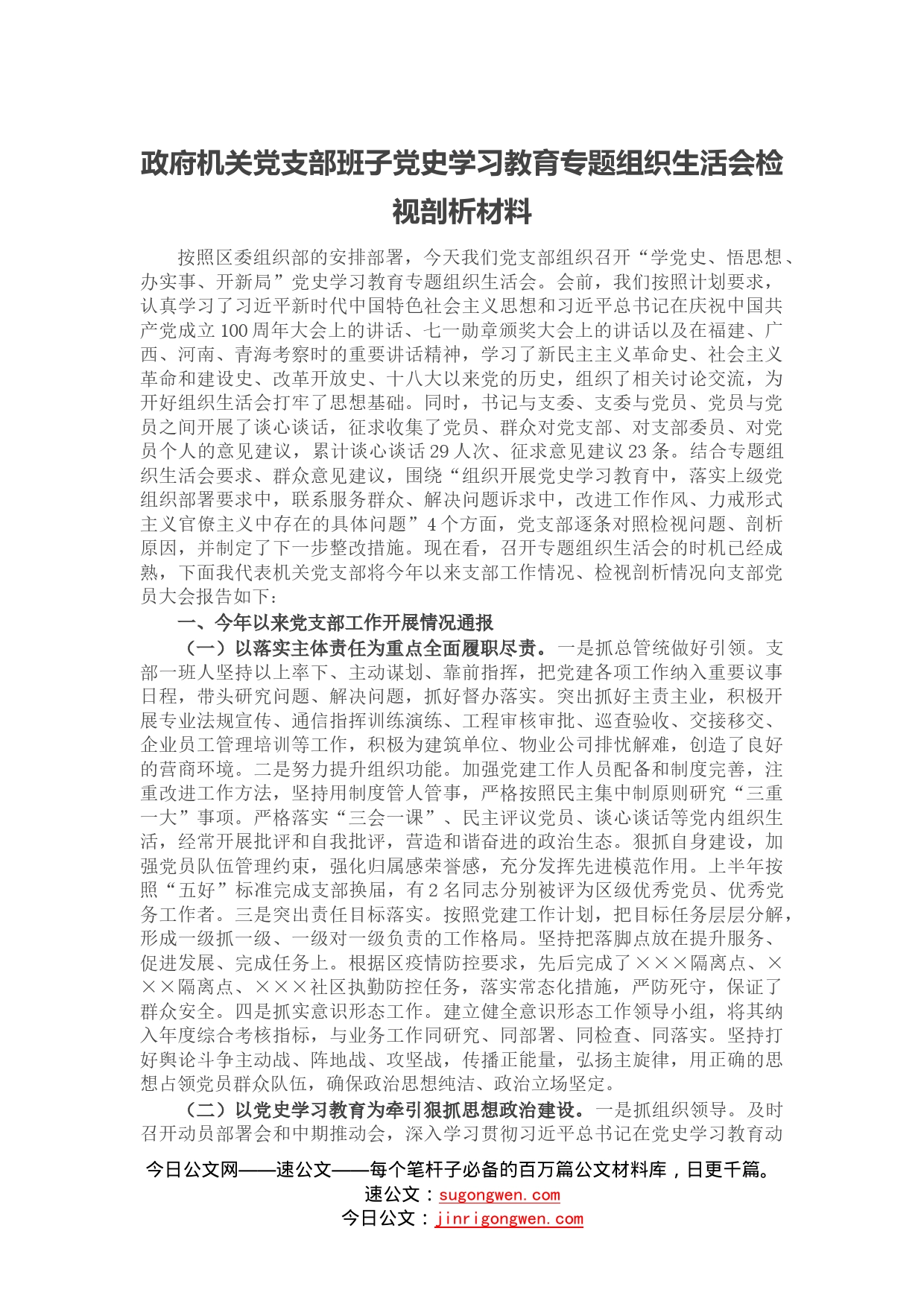 政府机关党支部班子党史学习教育专题组织生活会检视剖析材料

按照区委组织部的安排部署，今天我们党支部组织召开“学党史、悟思想、办实事、开新局”党史学习教育专题组织生活会。会前，我们按照计划要求，认真学习了习近平新时代中国特色社会主义思想和习近平总书记在庆祝中国共产党成立100周年大会上的讲话、七一勋章颁奖大会上的讲话以及在福建、广西、河南、青海考察时的重要讲话精神，学习了新民主主义革命史、社会主义革命和建设史、改革开放史、十八大以来党的历史，组织了相关讨论交流，为开好组织生活会打牢了思想基础。同时，书记与支委、支委与党员、党员与党员之间开展了谈心谈话，征求收集了党员、群众对党支部、对支部委员、对党员个人的意见建议，累计谈心谈话29人次、征求意见建议23条。结合专题组织生活会要求、群众意见建议，围绕“组织开展党史学习教育中，落实上级党组织部署要求中，联系服务群众、解决问题诉求中，改进工作作风、力戒形式主义官僚主义中存在的具体问题”4个方面，党支部逐条对照检视问题、剖析原因，并制定了下一步整改措施。现在看，召开专题组织生活会的时机已经成熟，下面我代表机关党支部将今年以来支部工作情况、检视剖析情况向支部党员大会报告如下：

一、今年以来党支部工作开展情况通报

（一）以落实主体责任为重点全面履职尽责。一是抓总管统做好引领。支部一班人坚持以上率下、主动谋划、靠前指挥，把党建各项工作纳入重要议事日程，带头研究问题、解决问题，抓好督办落实。突出抓好主责主业，积极开展专业法规宣传、通信指挥训练演练、工程审核审批、巡查验收、交接移交、企业员工管理培训等工作，积极为建筑单位、物业公司排忧解难，创造了良好的营商环境。二是努力提升组织功能。加强党建工作人员配备和制度完善，注重改进工作方法，坚持用制度管人管事，严格按照民主集中制原则研究“三重一大”事项。严格落实“三会一课”、民主评议党员、谈心谈话等党内组织生活，经常开展批评和自我批评，营造和谐奋进的政治生态。狠抓自身建设，加强党员队伍管理约束，强化归属感荣誉感，充分发挥先进模范作用。上半年按照“五好”标准完成支部换届，有2名同志分别被评为区级优秀党员、优秀党务工作者。三是突出责任目标落实。按照党建工作计划，把目标任务层层分解，形成一级抓一级、一级对一级负责的工作格局。坚持把落脚点放在提升服务、促进发展、完成任务上。根据区疫情防控要求，先后完成了×××隔离点、×××隔离点、×××社区执勤防控任务，落实常态化措施，严防死守，保证了群众安全。四是抓实意识形态工作。建立健全意识形态工作领导小组，将其纳入年度综合考核指标，与业务工作同研究、同部署、同检查、同落实。坚持打好舆论斗争主动战、阵地战、攻坚战，传播正能量，弘扬主旋律，用正确的思想占领党员群众队伍，确保政治思想纯洁、政治立场坚定。

（二）以党史学习教育为牵引狠抓思想政治建设。一是抓组织领导。及时召开动员部署会和中期推动会，深入学习贯彻习近平总书记在党史学习教育动

今日公文网——速公文——每个笔杆子必备的百万篇公文材料库，日更千篇。
速公文：sugongwen.com
今日公文：jinrigongwen.com